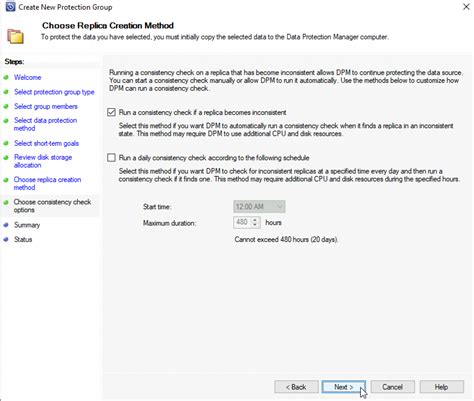 Create New Protection Group

Choose Replica Creation Method
To protect the data you have selected, you must initially copy the selected data to the Data Protection Manager computer.

Steps:
Welcome
Select protection group type
Select group members
Select data protection method
Select short-term goals
Review disk storage allocation
Choose replica creation method
Choose consistency check options
Summary
Status

Running a consistency check on a replica that has become inconsistent allows DPM to continue protecting the data source. You can start a consistency check manually or allow DPM to run it automatically. Use the methods below to customize how DPM can run a consistency check.

Run a consistency check if a replica becomes inconsistent

Select this method if you want DPM to automatically run a consistency check when it finds a replica in an inconsistent state. This method may require DPM to use additional CPU and disk resources.

Run a daily consistency check according to the following schedule

Select this method if you want DPM to check for inconsistent replicas at a specified time every day and then run a consistency check if it finds one. This method may require additional CPU and disk resources during the specified hours.

Start time: 12:00 AM
Maximum duration: 480 hours
Cannot exceed 480 hours (20 days).

< Back
Next >
Cancel
Help